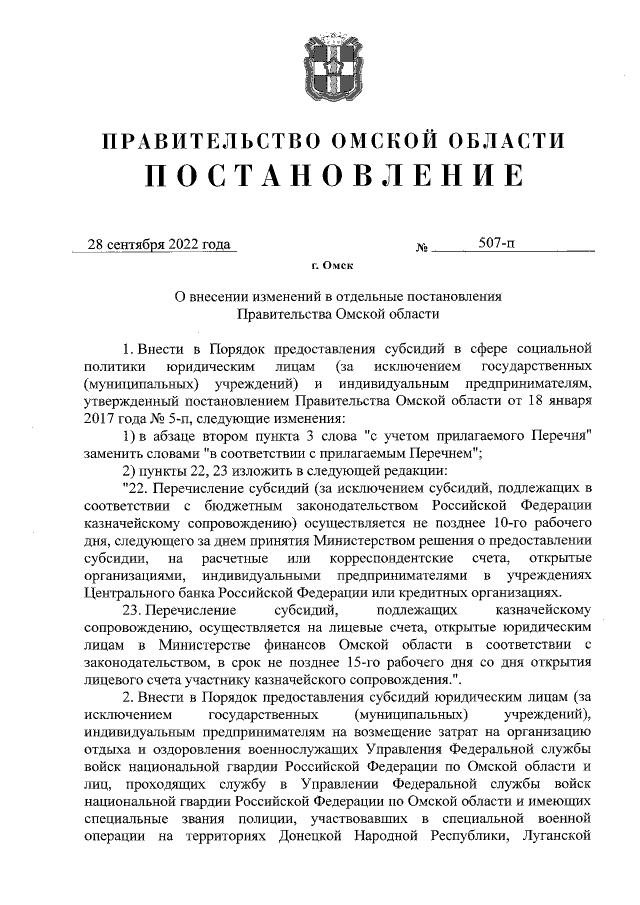 ПРАВИТЕЛЬСТВО ОМСКОЙ ОБЛАСТИ
ПОСТАНОВЛЕНИЕ

28 сентября 2022 года № 507-п

г. Омск

О внесении изменений в отдельные постановления Правительства Омской области

1. Внести в Порядок предоставления субсидий в сфере социальной политики юридическим лицам (за исключением государственных (муниципальных) учреждений) и индивидуальным предпринимателям, утвержденный постановлением Правительства Омской области от 18 января 2017 года № 5-п, следующие изменения:

1) в абзаце втором пункта 3 слова "с учетом прилагаемого Перечня" заменить словами "в соответствии с прилагаемым Перечнем";

2) пункты 22, 23 изложить в следующей редакции:

"22. Перечисление субсидий (за исключением субсидий, подлежащих в соответствии с бюджетным законодательством Российской Федерации казначейскому сопровождению) осуществляется не позднее 10-го рабочего дня, следующего за днем принятия Министерством решения о предоставлении субсидии, на расчетные или корреспондентские счета, открытые организациями, индивидуальными предпринимателями в учреждениях Центрального банка Российской Федерации или кредитных организациях.

23. Перечисление субсидий, подлежащих казначейскому сопровождению, осуществляется на лицевые счета, открытые юридическим лицам в Министерстве финансов Омской области в соответствии с законодательством, в срок не позднее 15-го рабочего дня со дня открытия лицевого счета участнику казначейского сопровождения.".

2. Внести в Порядок предоставления субсидий юридическим лицам (за исключением государственных (муниципальных) учреждений), индивидуальным предпринимателям на возмещение затрат на организацию отдыха и оздоровления военнослужащих Управления Федеральной службы войск национальной гвардии Российской Федерации по Омской области и лиц, проходящих службу в Управлении Федеральной службы войск национальной гвардии Российской Федерации по Омской области и имеющих специальные звания полиции, участвовавших в специальной военной операции на территориях Донецкой Народной Республики, Луганской